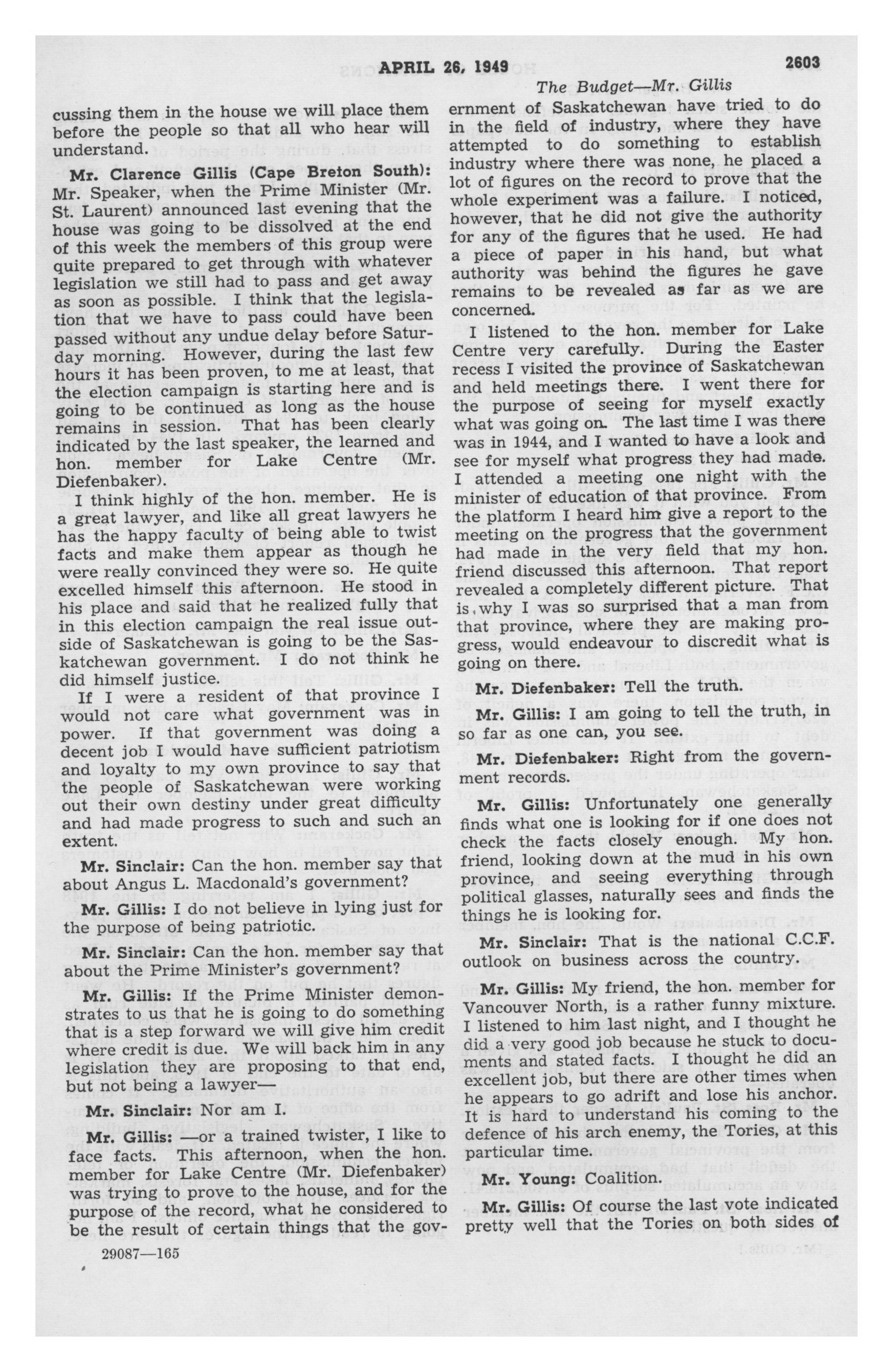 APRIL 26, 1949 2603

The Budget—Mr. Gillis

cussing them in the house we will place them before the people so that all who hear will understand.

Mr. Clarence Gillis (Cape Breton South): Mr. Speaker, when the Prime Minister (Mr. St. Laurent) announced last evening that the house was going to be dissolved at the end of this week the members of this group were quite prepared to get through with whatever legislation we still had to pass and get away as soon as possible. I think that the legislation that we have to pass could have been passed without any undue delay before Saturday morning. However, during the last few hours it has been proven, to me at least, that the election campaign is starting here and is going to be continued as long as the house remains in session. That has been clearly indicated by the last speaker, the learned and hon. member for Lake Centre (Mr. Diefenbaker).

I think highly of the hon. member. He is a great lawyer, and like all great lawyers he has the happy faculty of being able to twist facts and make them appear as though he were really convinced they were so. He quite excelled himself this afternoon. He stood in his place and said that he realized fully that in this election campaign the real issue outside of Saskatchewan is going to be the Saskatchewan government. I do not think he did himself justice.

If I were a resident of that province I would not care what government was in power. If that government was doing a decent job I would have sufficient patriotism and loyalty to my own province to say that the people of Saskatchewan were working out their own destiny under great difficulty and had made progress to such and such an extent.

Mr. Sinclair: Can the hon. member say that about Angus L. Macdonald's government?

Mr. Gillis: I do not believe in lying just for the purpose of being patriotic.

Mr. Sinclair: Can the hon. member say that about the Prime Minister's government?

Mr. Gillis: If the Prime Minister demonstrates to us that he is going to do something that is a step forward we will give him credit where credit is due. We will back him in any legislation they are proposing to that end, but not being a lawyer—

Mr. Sinclair: Nor am I.

Mr. Gillis: —or a trained twister, I like to face facts. This afternoon, when the hon. member for Lake Centre (Mr. Diefenbaker) was trying to prove to the house, and for the purpose of the record, what he considered to be the result of certain things that the government of Saskatchewan have tried to do in the field of industry, where they have attempted to do something to establish industry where there was none, he placed a lot of figures on the record to prove that the whole experiment was a failure. I noticed, however, that he did not give the authority for any of the figures that he used. He had a piece of paper in his hand, but what authority was behind the figures he gave remains to be revealed as far as we are concerned.

I listened to the hon. member for Lake Centre very carefully. During the Easter recess I visited the province of Saskatchewan and held meetings there. I went there for the purpose of seeing for myself exactly what was going on. The last time I was there was in 1944, and I wanted to have a look and see for myself what progress they had made. I attended a meeting one night with the minister of education of that province. From the platform I heard him give a report to the meeting on the progress that the government had made in the very field that my hon. friend discussed this afternoon. That report revealed a completely different picture. That is why I was so surprised that a man from that province, where they are making progress, would endeavour to discredit what is going on there.

Mr. Diefenbaker: Tell the truth.

Mr. Gillis: I am going to tell the truth, in so far as one can, you see.

Mr. Diefenbaker: Right from the government records.

Mr. Gillis: Unfortunately one generally finds what one is looking for if one does not check the facts closely enough. My hon. friend, looking down at the mud in his own province, and seeing everything through political glasses, naturally sees and finds the things he is looking for.

Mr. Sinclair: That is the national C.C.F. outlook on business across the country.

Mr. Gillis: My friend, the hon. member for Vancouver North, is a rather funny mixture. I listened to him last night, and I thought he did a very good job because he stuck to documents and stated facts. I thought he did an excellent job, but there are other times when he appears to go adrift and lose his anchor. It is hard to understand his coming to the defence of his arch enemy, the Tories, at this particular time.

Mr. Young: Coalition.

Mr. Gillis: Of course the last vote indicated pretty well that the Tories on both sides of

29087—165